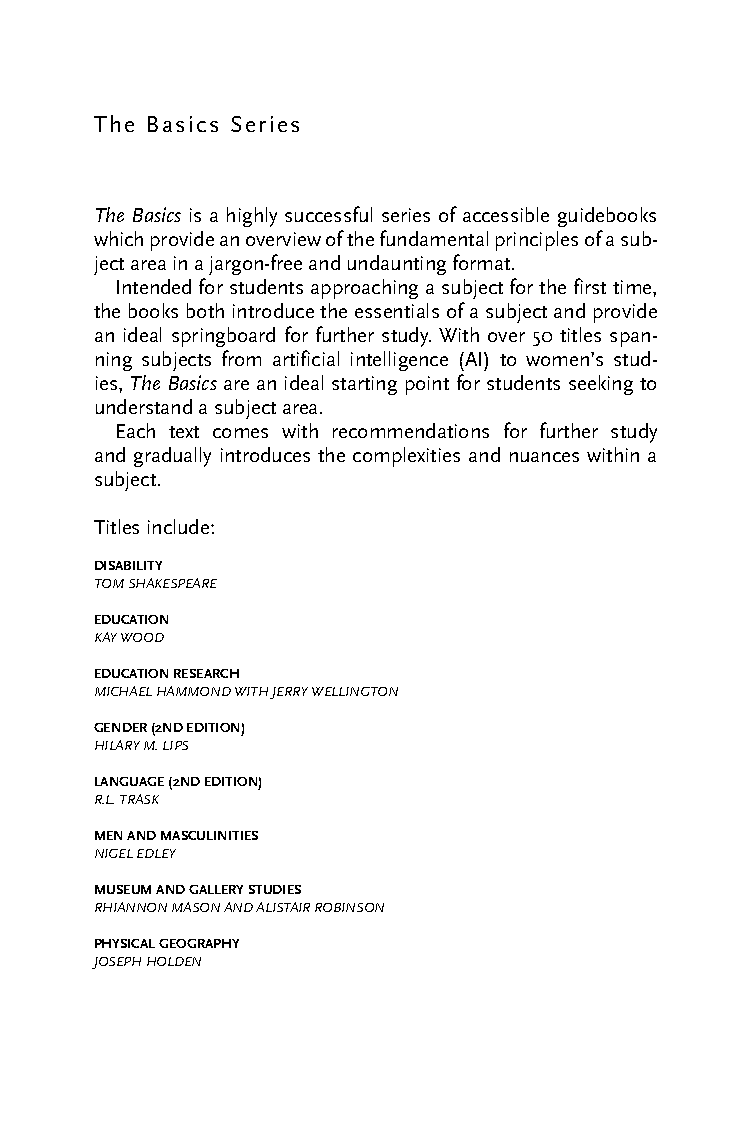 The Basics Series

The Basics is a highly successful series of accessible guidebooks which provide an overview of the fundamental principles of a subject area in a jargon-free and undaunting format.

Intended for students approaching a subject for the first time, the books both introduce the essentials of a subject and provide an ideal springboard for further study. With over 50 titles spanning subjects from artificial intelligence (AI) to women's studies, The Basics are an ideal starting point for students seeking to understand a subject area.

Each text comes with recommendations for further study and gradually introduces the complexities and nuances within a subject.

Titles include:

DISABILITY
TOM SHAKESPEARE

EDUCATION
KAY WOOD

EDUCATION RESEARCH
MICHAEL HAMMOND WITH JERRY WELLINGTON

GENDER (2ND EDITION)
HILARY M. LIPS

LANGUAGE (2ND EDITION)
R.L. TRASK

MEN AND MASCULINITIES
NIGEL EDLEY

MUSEUM AND GALLERY STUDIES
RHIANNON MASON AND ALISTAIR ROBINSON

PHYSICAL GEOGRAPHY
JOSEPH HOLDEN